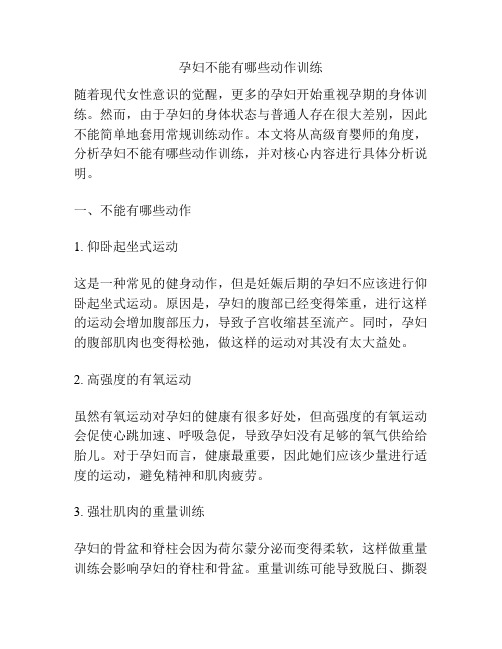 孕妇不能有哪些动作训练

随着现代女性意识的觉醒，更多的孕妇开始重视孕期的身体训练。然而，由于孕妇的身体状态与普通人存在很大差别，因此不能简单地套用常规训练动作。本文将从高级育婴师的角度，分析孕妇不能有哪些动作训练，并对核心内容进行具体分析说明。

一、不能有哪些动作

1. 仰卧起坐式运动

这是一种常见的健身动作，但是妊娠后期的孕妇不应该进行仰卧起坐式运动。原因是，孕妇的腹部已经变得笨重，进行这样的运动会增加腹部压力，导致子宫收缩甚至流产。同时，孕妇的腹部肌肉也变得松弛，做这样的运动对其没有太大益处。

2. 高强度的有氧运动

虽然有氧运动对孕妇的健康有很多好处，但高强度的有氧运动会促使心跳加速、呼吸急促，导致孕妇没有足够的氧气供给给胎儿。对于孕妇而言，健康最重要，因此她们应该少量进行适度的运动，避免精神和肌肉疲劳。

3. 强壮肌肉的重量训练

孕妇的骨盆和脊柱会因为荷尔蒙分泌而变得柔软，这样做重量训练会影响孕妇的脊柱和骨盆。重量训练可能导致脱臼、撕裂